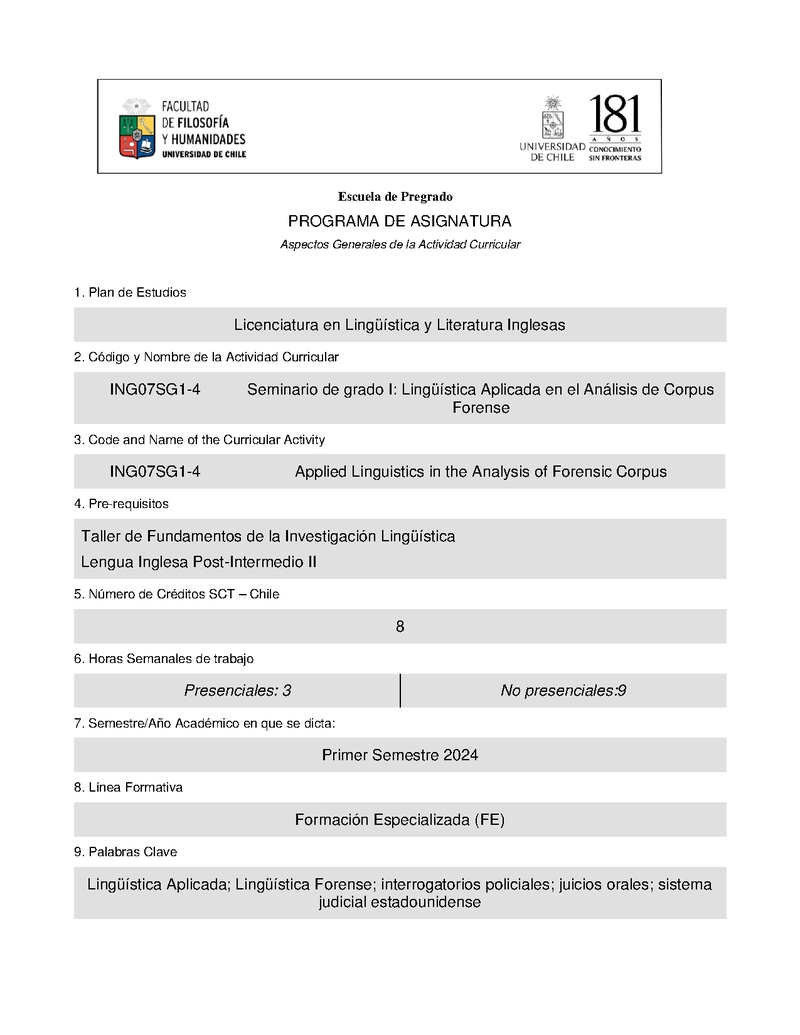 FACULTAD DE FILOSOFÍA Y HUMANIDADES
UNIVERSIDAD DE CHILE

UNIVERSIDAD DE CHILE
181 AÑOS
CONOCIMIENTO SIN FRONTERAS

Escuela de Pregrado

PROGRAMA DE ASIGNATURA

Aspectos Generales de la Actividad Curricular

1. Plan de Estudios

Licenciatura en Lingüística y Literatura Inglesas

2. Código y Nombre de la Actividad Curricular

ING07SG1-4 Seminario de grado I: Lingüística Aplicada en el Análisis de Corpus Forense

3. Code and Name of the Curricular Activity

ING07SG1-4 Applied Linguistics in the Analysis of Forensic Corpus

4. Pre-requisitos

Taller de Fundamentos de la Investigación Lingüística
Lengua Inglesa Post-Intermedio II

5. Número de Créditos SCT – Chile

8

6. Horas Semanales de trabajo

| Presenciales: 3 | No presenciales:9 |
|---|---|

7. Semestre/Año Académico en que se dicta:

Primer Semestre 2024

8. Línea Formativa

Formación Especializada (FE)

9. Palabras Clave

Lingüística Aplicada; Lingüística Forense; interrogatorios policiales; juicios orales; sistema judicial estadounidense